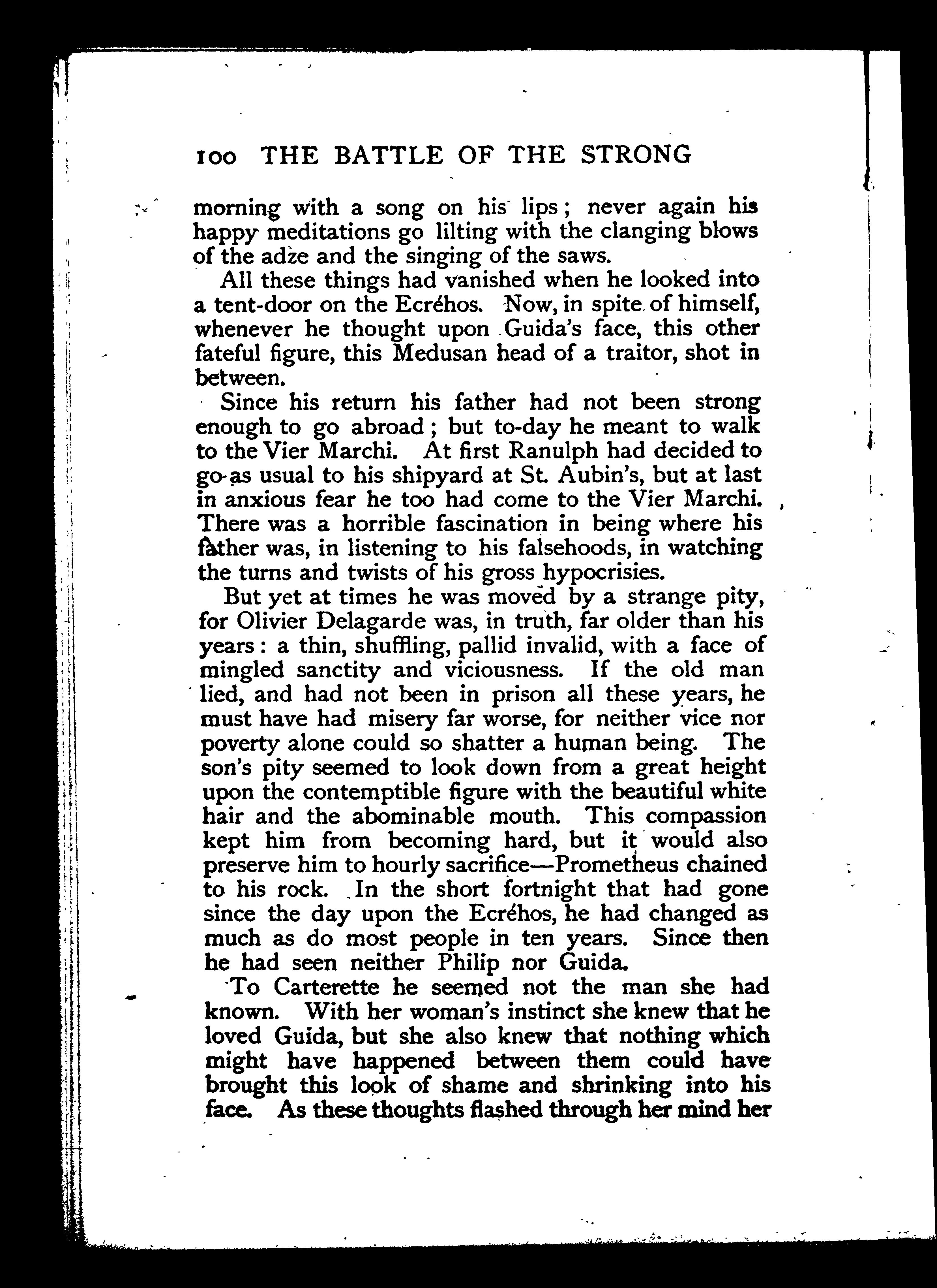 100 THE BATTLE OF THE STRONG

morning with a song on his lips; never again his happy meditations go lilting with the clanging blows of the adze and the singing of the saws.

All these things had vanished when he looked into a tent-door on the Ecréhos. Now, in spite of himself, whenever he thought upon Guida's face, this other fateful figure, this Medusan head of a traitor, shot in between.

Since his return his father had not been strong enough to go abroad; but to-day he meant to walk to the Vier Marchi. At first Ranulph had decided to go as usual to his shipyard at St. Aubin's, but at last in anxious fear he too had come to the Vier Marchi. There was a horrible fascination in being where his father was, in listening to his falsehoods, in watching the turns and twists of his gross hypocrisies.

But yet at times he was moved by a strange pity, for Olivier Delagarde was, in truth, far older than his years: a thin, shuffling, pallid invalid, with a face of mingled sanctity and viciousness. If the old man lied, and had not been in prison all these years, he must have had misery far worse, for neither vice nor poverty alone could so shatter a human being. The son's pity seemed to look down from a great height upon the contemptible figure with the beautiful white hair and the abominable mouth. This compassion kept him from becoming hard, but it would also preserve him to hourly sacrifice—Prometheus chained to his rock. In the short fortnight that had gone since the day upon the Ecréhos, he had changed as much as do most people in ten years. Since then he had seen neither Philip nor Guida.

To Carterette he seemed not the man she had known. With her woman's instinct she knew that he loved Guida, but she also knew that nothing which might have happened between them could have brought this look of shame and shrinking into his face. As these thoughts flashed through her mind her